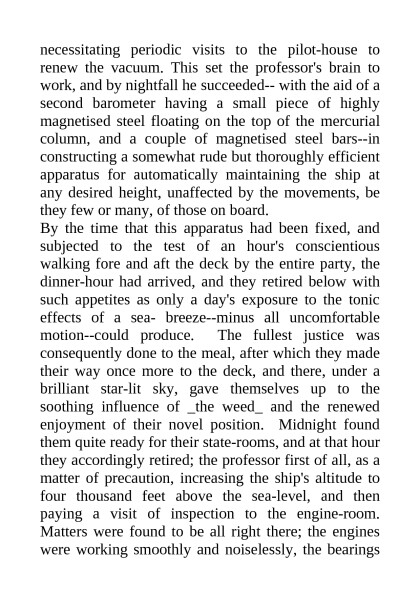 necessitating periodic visits to the pilot-house to renew the vacuum. This set the professor's brain to work, and by nightfall he succeeded-- with the aid of a second barometer having a small piece of highly magnetised steel floating on the top of the mercurial column, and a couple of magnetised steel bars--in constructing a somewhat rude but thoroughly efficient apparatus for automatically maintaining the ship at any desired height, unaffected by the movements, be they few or many, of those on board.
By the time that this apparatus had been fixed, and subjected to the test of an hour's conscientious walking fore and aft the deck by the entire party, the dinner-hour had arrived, and they retired below with such appetites as only a day's exposure to the tonic effects of a sea- breeze--minus all uncomfortable motion--could produce. The fullest justice was consequently done to the meal, after which they made their way once more to the deck, and there, under a brilliant star-lit sky, gave themselves up to the soothing influence of _the weed_ and the renewed enjoyment of their novel position. Midnight found them quite ready for their state-rooms, and at that hour they accordingly retired; the professor first of all, as a matter of precaution, increasing the ship's altitude to four thousand feet above the sea-level, and then paying a visit of inspection to the engine-room. Matters were found to be all right there; the engines were working smoothly and noiselessly, the bearings